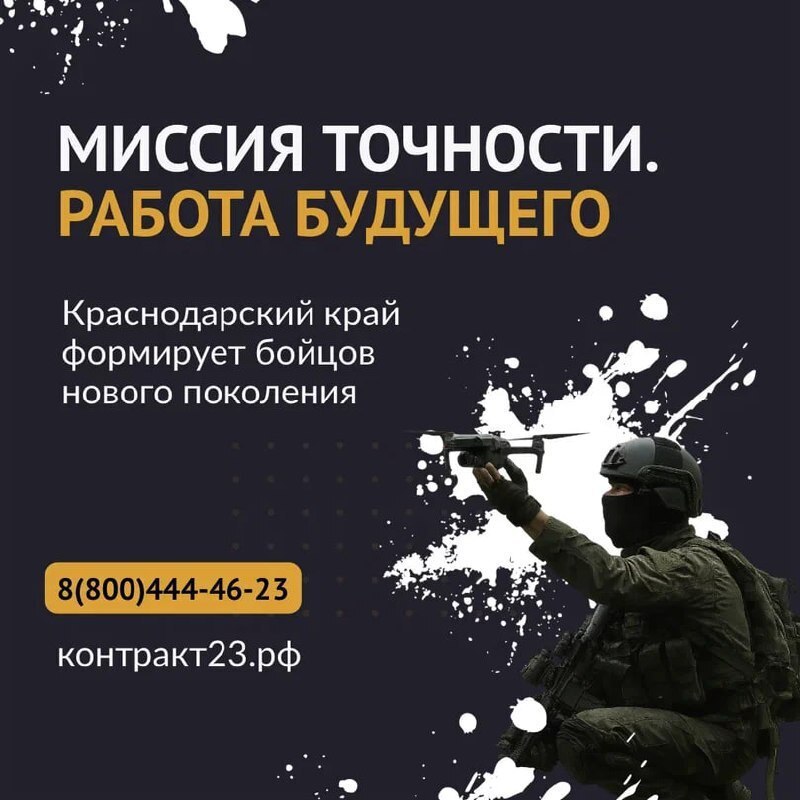 МИССИЯ ТОЧНОСТИ.
РАБОТА БУДУЩЕГО

Краснодарский край формирует бойцов нового поколения

8(800)444-46-23

контракт23.рф